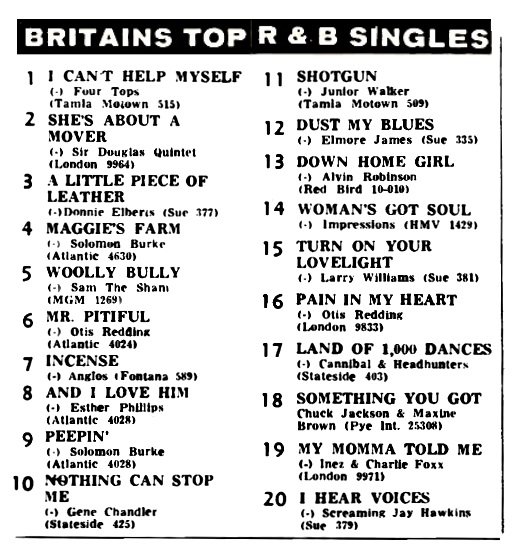 BRITAINS TOP R & B SINGLES

1 I CAN'T HELP MYSELF
(-) Four Tops
(Tamla Motown 515)

2 SHE'S ABOUT A MOVER
(-) Sir Douglas Quintet
(London 9964)

3 A LITTLE PIECE OF LEATHER
(-)Donnie Elberts (Sue 377)

4 MAGGIE'S FARM
(-) Solomon Burke
(Atlantic 4630)

5 WOOLLY BULLY
(-) Sam The Sham
(MGM 1269)

6 MR. PITIFUL
(-) Otis Redding
(Atlantic 4024)

7 INCENSE
(-) Anglos (Fontana 589)

8 AND I LOVE HIM
(-) Esther Phillips
(Atlantic 4028)

9 PEEPIN'
(-) Solomon Burke
(Atlantic 4028)

10 NOTHING CAN STOP ME
(-) Gene Chandler
(Stateside 425)

11 SHOTGUN
(-) Junior Walker
(Tamla Motown 509)

12 DUST MY BLUES
(-) Elmore James (Sue 335)

13 DOWN HOME GIRL
(-) Alvin Robinson
(Red Bird 10-010)

14 WOMAN'S GOT SOUL
(-) Impressions (HMV 1429)

15 TURN ON YOUR LOVELIGHT
(-) Larry Williams (Sue 381)

16 PAIN IN MY HEART
(-) Otis Redding
(London 9833)

17 LAND OF 1,000 DANCES
(-) Cannibal & Headhunters
(Stateside 403)

18 SOMETHING YOU GOT
Chuck Jackson & Maxine Brown (Pye Int. 25308)

19 MY MOMMA TOLD ME
(-) Inez & Charlie Foxx
(London 9971)

20 I HEAR VOICES
(-) Screaming Jay Hawkins
(Sue 379)